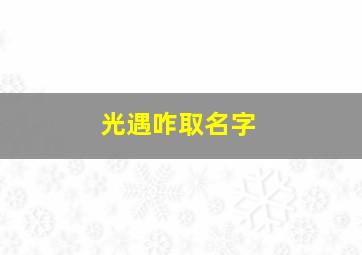 光遇咋取名字